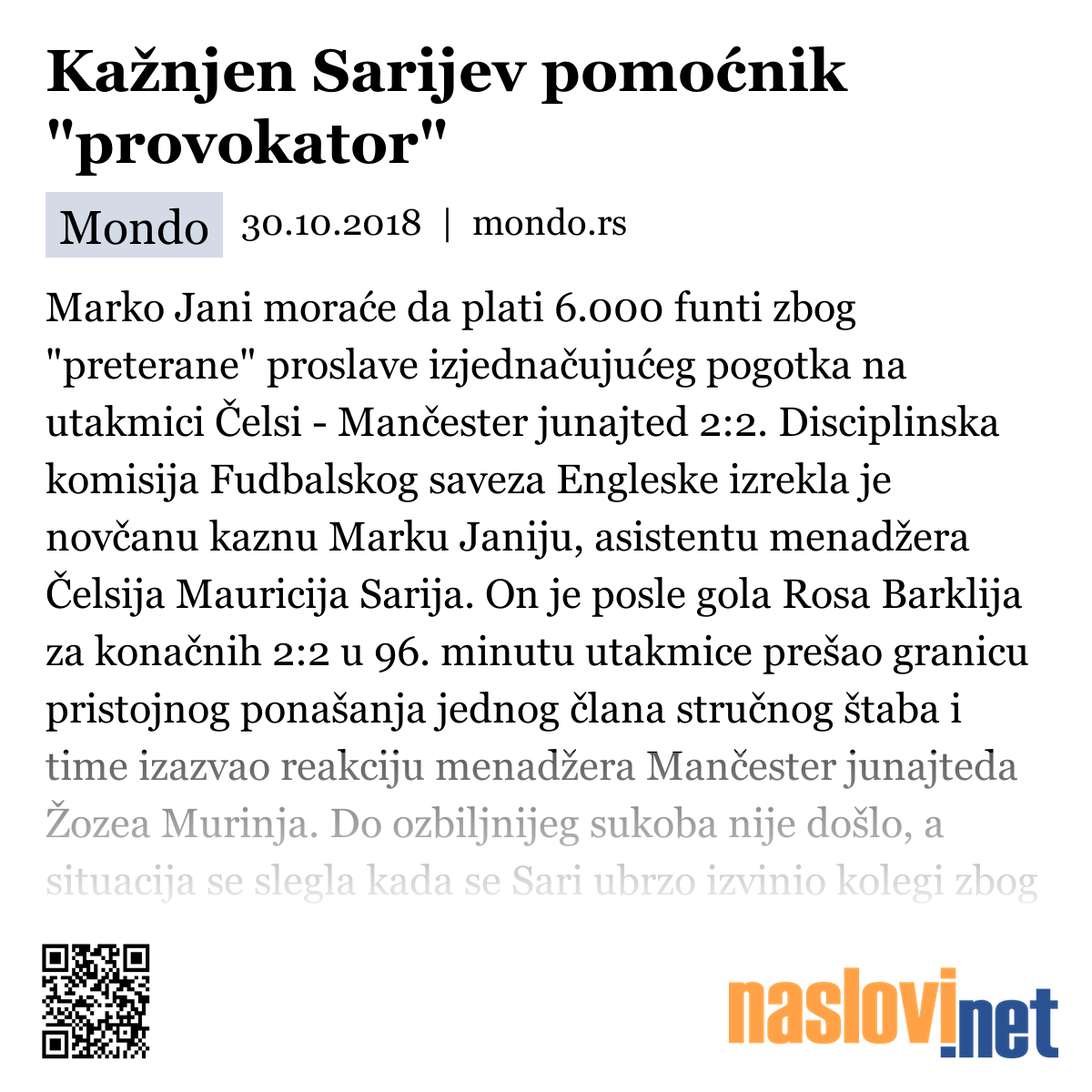 Kažnjen Sarijev pomoćnik "provokator"

Mondo 30.10.2018 | mondo.rs

Marko Jani moraće da plati 6.000 funti zbog "preterane" proslave izjednačujućeg pogotka na utakmici Čelsi - Mančester junajted 2:2. Disciplinska komisija Fudbalskog saveza Engleske izrekla je novčanu kaznu Marku Janiju, asistentu menadžera Čelsija Mauricija Sarija. On je posle gola Rosa Barklija za konačnih 2:2 u 96. minutu utakmice prešao granicu pristojnog ponašanja jednog člana stručnog štaba i time izazvao reakciju menadžera Mančester junajteda Žozea Murinja. Do ozbiljnijeg sukoba nije došlo, a situacija se slegla kada se Sari ubrzo izvinio kolegi zbog

naslovi.net